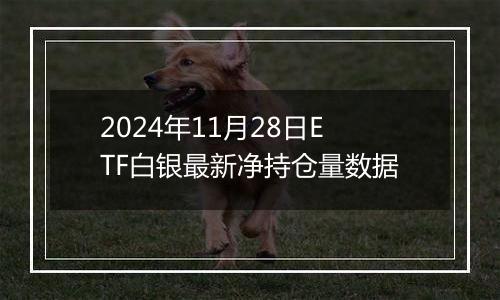 2024年11月28日ETF白银最新净持仓量数据